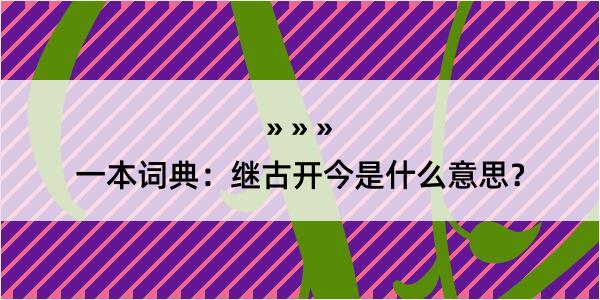 » » »

一本词典：继古开今是什么意思？